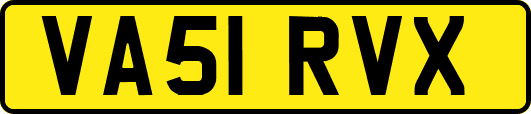 VA51 RVX